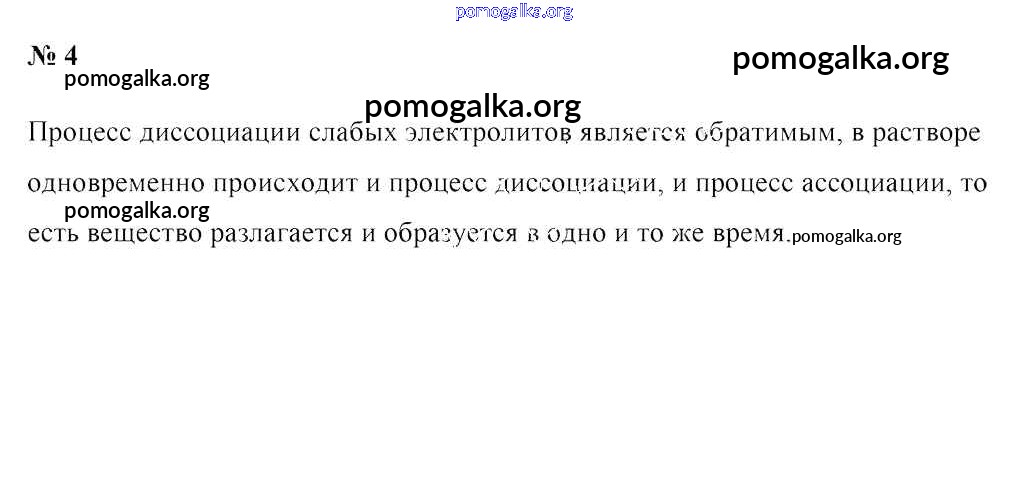 № 4

Процесс диссоциации слабых электролитов является обратимым, в растворе одновременно происходит и процесс диссоциации, и процесс ассоциации, то есть вещество разлагается и образуется в одно и то же время.

pomogalka.org